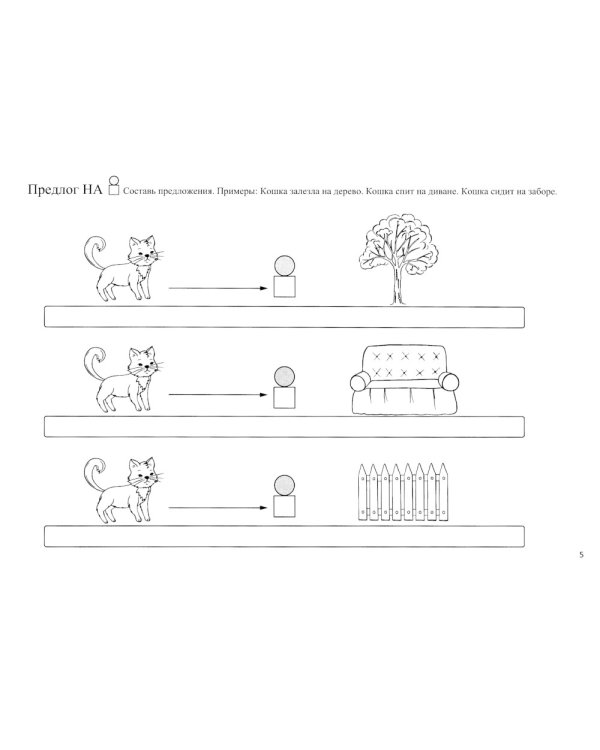 Предлог НА Составь предложения. Примеры: Кошка залезла на дерево. Кошка спит на диване. Кошка сидит на заборе.

5